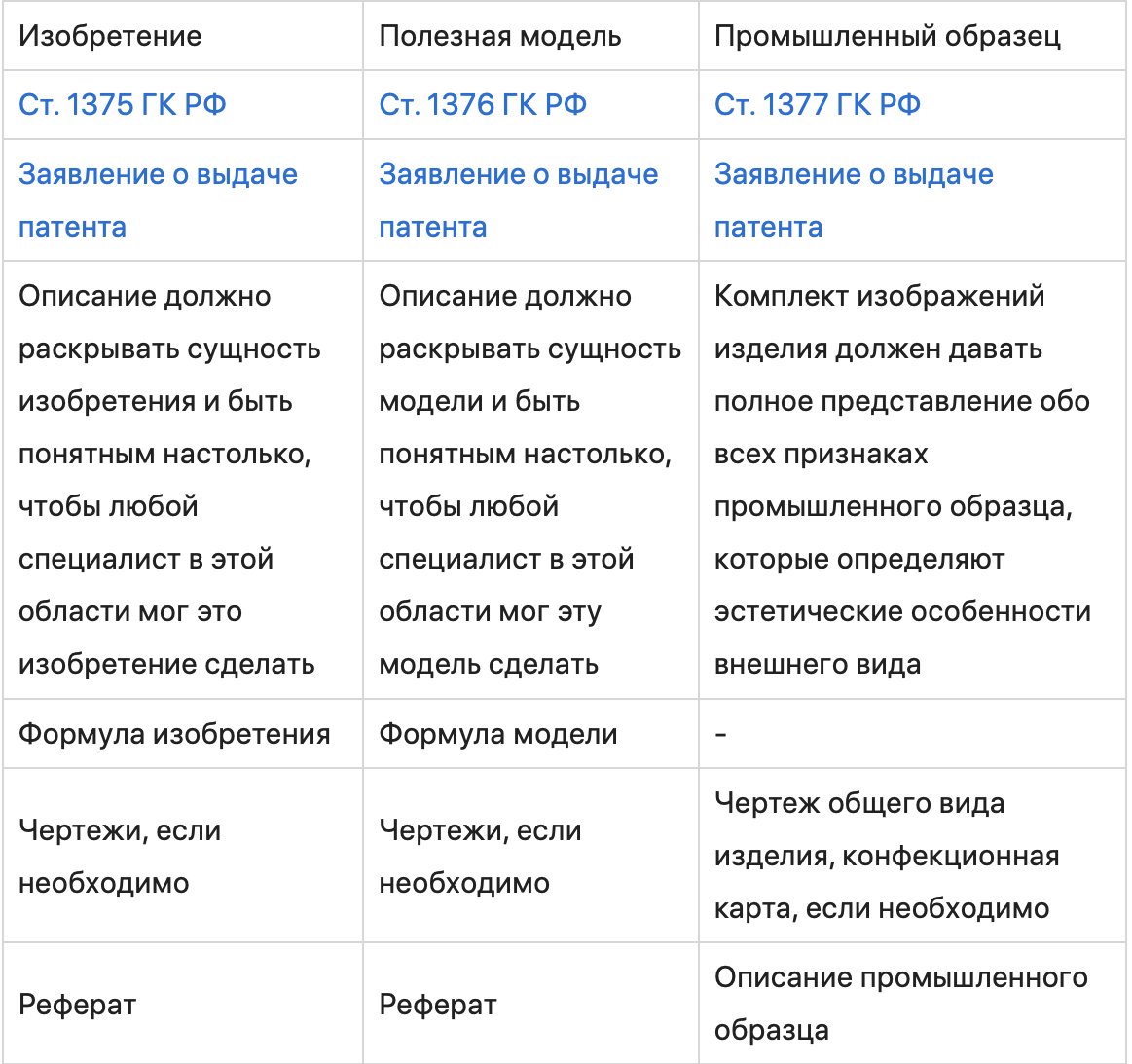 | Изобретение | Полезная модель | Промышленный образец |
|---|---|---|
| Ст. 1375 ГК РФ | Ст. 1376 ГК РФ | Ст. 1377 ГК РФ |
| Заявление о выдаче патента | Заявление о выдаче патента | Заявление о выдаче патента |
| Описание должно раскрывать сущность изобретения и быть понятным настолько, чтобы любой специалист в этой области мог это изобретение сделать | Описание должно раскрывать сущность модели и быть понятным настолько, чтобы любой специалист в этой области мог эту модель сделать | Комплект изображений изделия должен давать полное представление обо всех признаках промышленного образца, которые определяют эстетические особенности внешнего вида |
| Формула изобретения | Формула модели | - |
| Чертежи, если необходимо | Чертежи, если необходимо | Чертеж общего вида изделия, конфекционная карта, если необходимо |
| Реферат | Реферат | Описание промышленного образца |